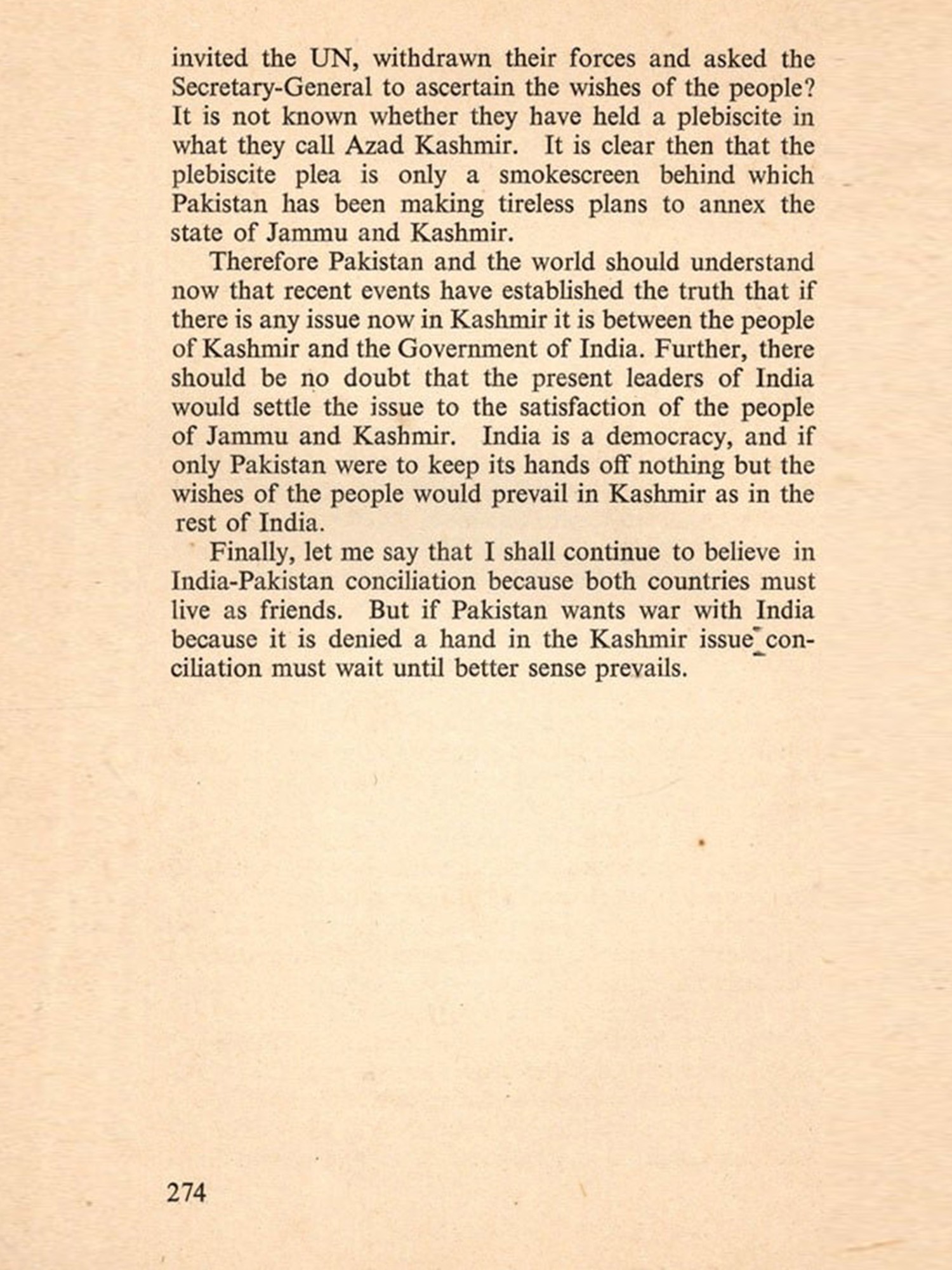 invited the UN, withdrawn their forces and asked the Secretary-General to ascertain the wishes of the people? It is not known whether they have held a plebiscite in what they call Azad Kashmir. It is clear then that the plebiscite plea is only a smokescreen behind which Pakistan has been making tireless plans to annex the state of Jammu and Kashmir.

Therefore Pakistan and the world should understand now that recent events have established the truth that if there is any issue now in Kashmir it is between the people of Kashmir and the Government of India. Further, there should be no doubt that the present leaders of India would settle the issue to the satisfaction of the people of Jammu and Kashmir. India is a democracy, and if only Pakistan were to keep its hands off nothing but the wishes of the people would prevail in Kashmir as in the rest of India.

Finally, let me say that I shall continue to believe in India-Pakistan conciliation because both countries must live as friends. But if Pakistan wants war with India because it is denied a hand in the Kashmir issue conciliation must wait until better sense prevails.

274